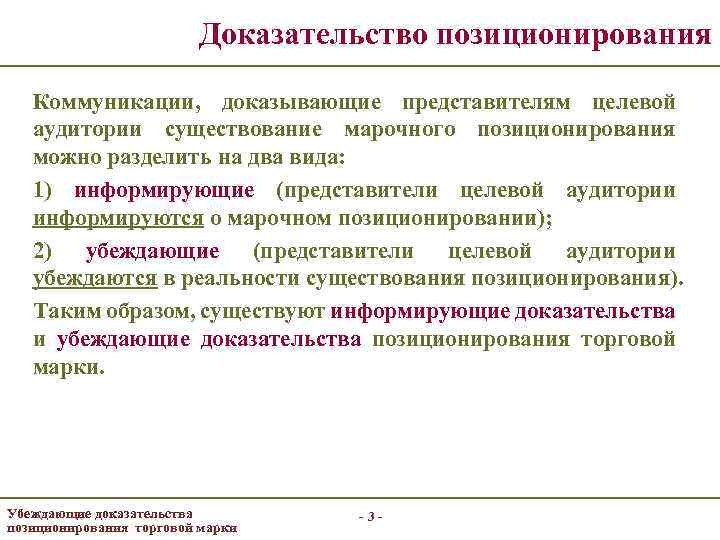 Доказательство позиционирования

Коммуникации, доказывающие представителям целевой аудитории существование марочного позиционирования можно разделить на два вида:

1) информирующие (представители целевой аудитории информируются о марочном позиционировании);

2) убеждающие (представители целевой аудитории убеждаются в реальности существования позиционирования).

Таким образом, существуют информирующие доказательства и убеждающие доказательства позиционирования торговой марки.

Убеждающие доказательства позиционирования торговой марки

- 3 -